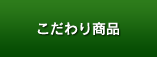 こだわり商品